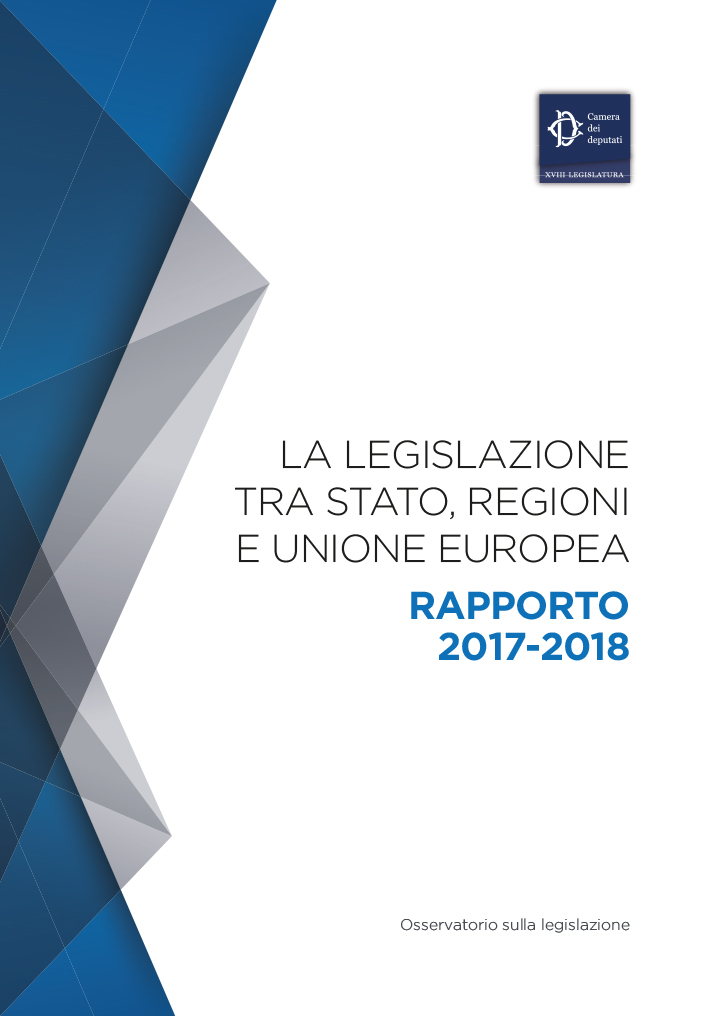 Camera dei deputati
XVIII LEGISLATURA

LA LEGISLAZIONE TRA STATO, REGIONI E UNIONE EUROPEA

RAPPORTO 2017-2018

Osservatorio sulla legislazione